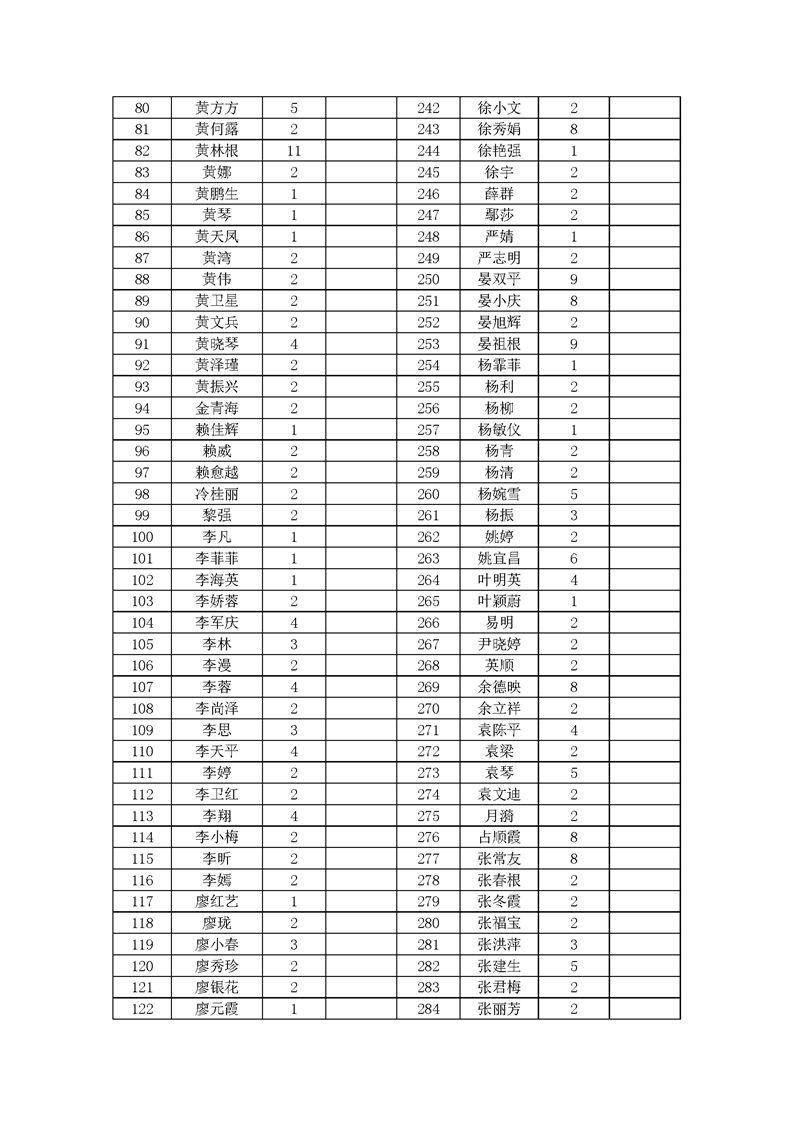 | 80 | 黄方方 | 5 |  | 242 | 徐小文 | 2 |  |
|---|---|---|---|---|---|---|---|
| 81 | 黄何露 | 2 |  | 243 | 徐秀娟 | 8 |  |
| 82 | 黄林根 | 11 |  | 244 | 徐艳强 | 1 |  |
| 83 | 黄娜 | 2 |  | 245 | 徐宇 | 2 |  |
| 84 | 黄鹏生 | 1 |  | 246 | 薛群 | 2 |  |
| 85 | 黄琴 | 1 |  | 247 | 鄢莎 | 2 |  |
| 86 | 黄天凤 | 1 |  | 248 | 严婧 | 1 |  |
| 87 | 黄湾 | 2 |  | 249 | 严志明 | 2 |  |
| 88 | 黄伟 | 2 |  | 250 | 晏双平 | 9 |  |
| 89 | 黄卫星 | 2 |  | 251 | 晏小庆 | 8 |  |
| 90 | 黄文兵 | 2 |  | 252 | 晏旭辉 | 2 |  |
| 91 | 黄晓琴 | 4 |  | 253 | 晏祖根 | 9 |  |
| 92 | 黄泽瑾 | 2 |  | 254 | 杨霏菲 | 1 |  |
| 93 | 黄振兴 | 2 |  | 255 | 杨利 | 2 |  |
| 94 | 金青海 | 2 |  | 256 | 杨柳 | 2 |  |
| 95 | 赖佳辉 | 1 |  | 257 | 杨敏仪 | 1 |  |
| 96 | 赖威 | 2 |  | 258 | 杨青 | 2 |  |
| 97 | 赖愈越 | 2 |  | 259 | 杨清 | 2 |  |
| 98 | 冷桂丽 | 2 |  | 260 | 杨婉雪 | 5 |  |
| 99 | 黎强 | 2 |  | 261 | 杨振 | 3 |  |
| 100 | 李凡 | 1 |  | 262 | 姚婷 | 2 |  |
| 101 | 李菲菲 | 1 |  | 263 | 姚宜昌 | 6 |  |
| 102 | 李海英 | 1 |  | 264 | 叶明英 | 4 |  |
| 103 | 李娇蓉 | 2 |  | 265 | 叶颖蔚 | 1 |  |
| 104 | 李军庆 | 4 |  | 266 | 易明 | 2 |  |
| 105 | 李林 | 3 |  | 267 | 尹晓婷 | 2 |  |
| 106 | 李漫 | 2 |  | 268 | 英顺 | 2 |  |
| 107 | 李蓉 | 4 |  | 269 | 余德映 | 8 |  |
| 108 | 李尚泽 | 2 |  | 270 | 余立祥 | 2 |  |
| 109 | 李思 | 3 |  | 271 | 袁陈平 | 4 |  |
| 110 | 李天平 | 4 |  | 272 | 袁梁 | 2 |  |
| 111 | 李婷 | 2 |  | 273 | 袁琴 | 5 |  |
| 112 | 李卫红 | 2 |  | 274 | 袁文迪 | 2 |  |
| 113 | 李翔 | 4 |  | 275 | 月漪 | 2 |  |
| 114 | 李小梅 | 2 |  | 276 | 占顺霞 | 8 |  |
| 115 | 李昕 | 2 |  | 277 | 张常友 | 8 |  |
| 116 | 李嫣 | 2 |  | 278 | 张春根 | 2 |  |
| 117 | 廖红艺 | 1 |  | 279 | 张冬霞 | 2 |  |
| 118 | 廖珑 | 2 |  | 280 | 张福宝 | 2 |  |
| 119 | 廖小春 | 3 |  | 281 | 张洪萍 | 3 |  |
| 120 | 廖秀珍 | 2 |  | 282 | 张建生 | 5 |  |
| 121 | 廖银花 | 2 |  | 283 | 张君梅 | 2 |  |
| 122 | 廖元霞 | 1 |  | 284 | 张丽芳 | 2 |  |